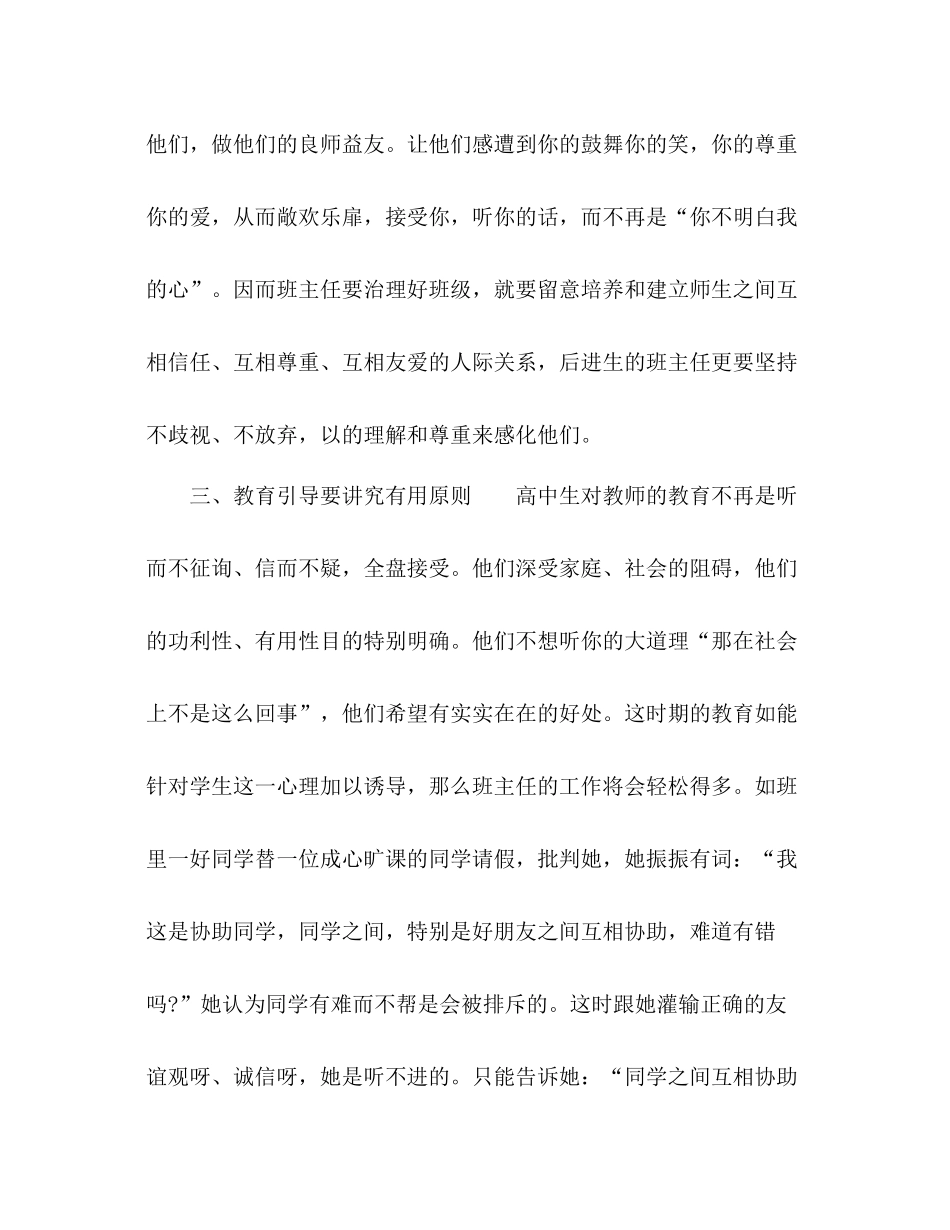 他们，做他们的良师益友。让他们感遭到你的鼓舞你的笑，你的尊重你的爱，从而敞欢乐扉，接受你，听你的话，而不再是“你不明白我的心”。因而班主任要治理好班级，就要留意培养和建立师生之间互相信任、互相尊重、互相友爱的人际关系，后进生的班主任更要坚持不歧视、不放弃，以的理解和尊重来感化他们。

三、教育引导要讲究有用原则　　高中生对教师的教育不再是听而不征询、信而不疑，全盘接受。他们深受家庭、社会的阻碍，他们的功利性、有用性目的特别明确。他们不想听你的大道理“那在社会上不是这么回事”，他们希望有实实在在的好处。这时期的教育如能针对学生这一心理加以诱导，那么班主任的工作将会轻松得多。如班里一好同学替一位成心旷课的同学请假，批判她，她振振有词：“我这是协助同学，同学之间，特别是好朋友之间互相协助，难道有错吗?”她认为同学有难而不帮是会被排斥的。这时跟她灌输正确的友谊观呀、诚信呀，她是听不进的。只能告诉她：“同学之间互相协助